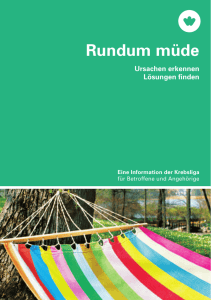 Rundum müde

Ursachen erkennen
Lösungen finden

Eine Information der Krebsliga
für Betroffene und Angehörige